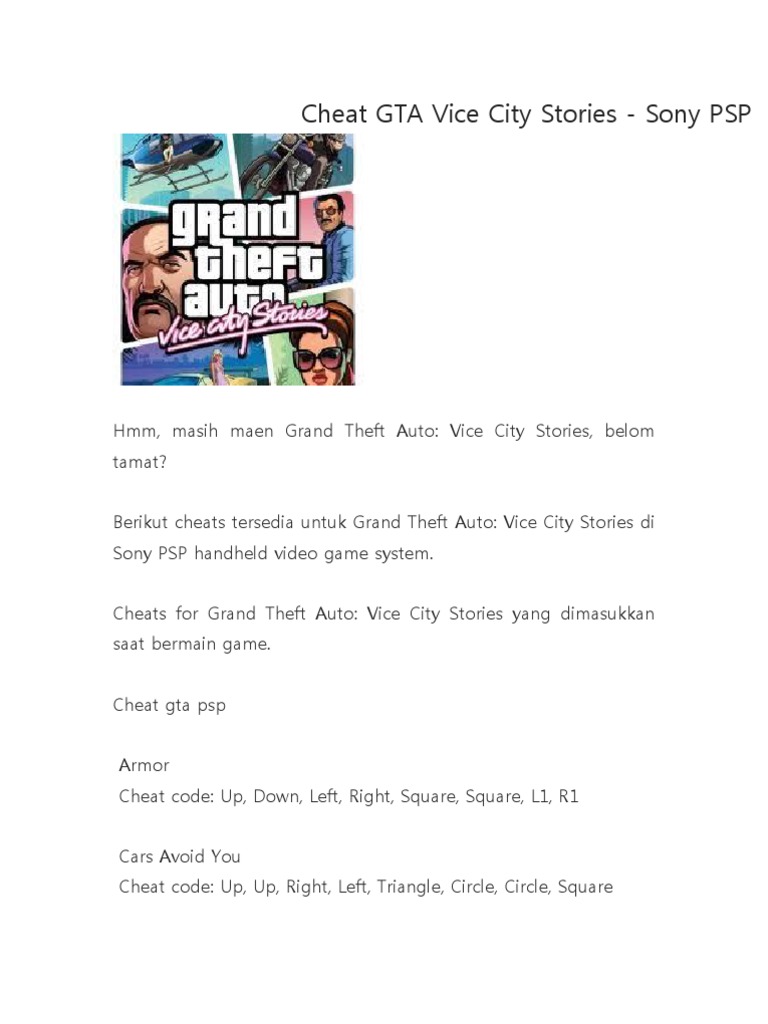 Cheat GTA Vice City Stories - Sony PSP

grand theft auto
Vice city Stories

Hmm, masih maen Grand Theft Auto: Vice City Stories, belom tamat?

Berikut cheats tersedia untuk Grand Theft Auto: Vice City Stories di Sony PSP handheld video game system.

Cheats for Grand Theft Auto: Vice City Stories yang dimasukkan saat bermain game.

Cheat gta psp

Armor
Cheat code: Up, Down, Left, Right, Square, Square, L1, R1

Cars Avoid You
Cheat code: Up, Up, Right, Left, Triangle, Circle, Circle, Square